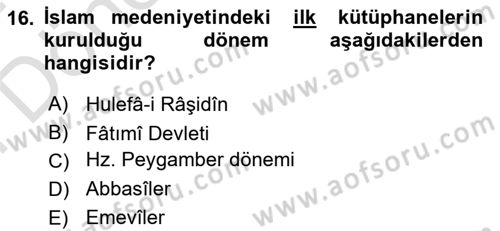 16. İslam medeniyetindeki ilk kütüphanelerin kurulduğu dönem aşağıdakilerden hangisidir?

A) Hulefâ-i Râşidîn
B) Fâtımî Devleti
C) Hz. Peygamber dönemi
D) Abbasîler
E) Emevîler

www.aofsoru.com
www.aofsoru.com
www.aofsoru.com
www.aofsoru.com